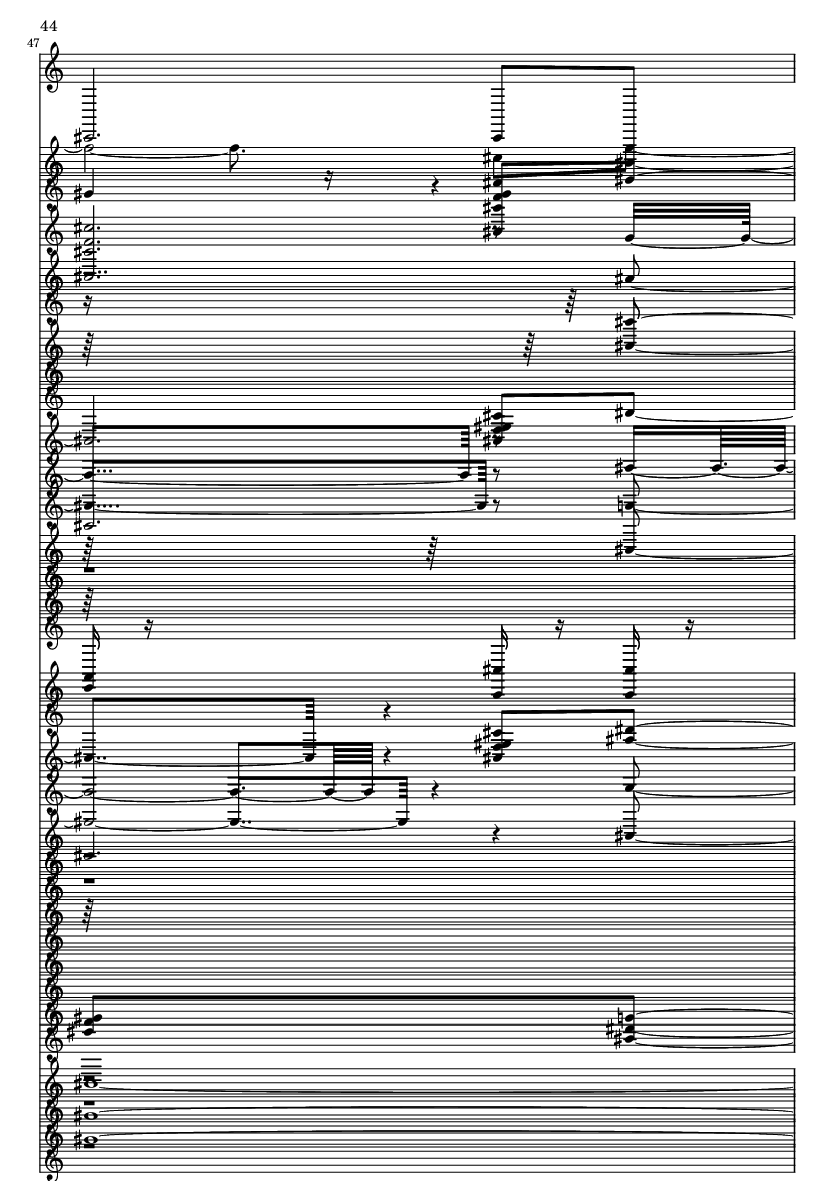 44

47